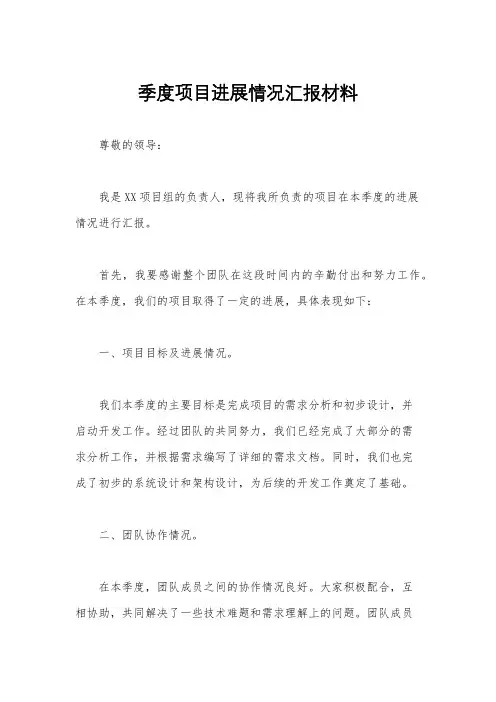 季度项目进展情况汇报材料

尊敬的领导：

我是XX项目组的负责人，现将我所负责的项目在本季度的进展情况进行汇报。

首先，我要感谢整个团队在这段时间内的辛勤付出和努力工作。在本季度，我们的项目取得了一定的进展，具体表现如下：

一、项目目标及进展情况。

我们本季度的主要目标是完成项目的需求分析和初步设计，并启动开发工作。经过团队的共同努力，我们已经完成了大部分的需求分析工作，并根据需求编写了详细的需求文档。同时，我们也完成了初步的系统设计和架构设计，为后续的开发工作奠定了基础。

二、团队协作情况。

在本季度，团队成员之间的协作情况良好。大家积极配合，互相协助，共同解决了一些技术难题和需求理解上的问题。团队成员